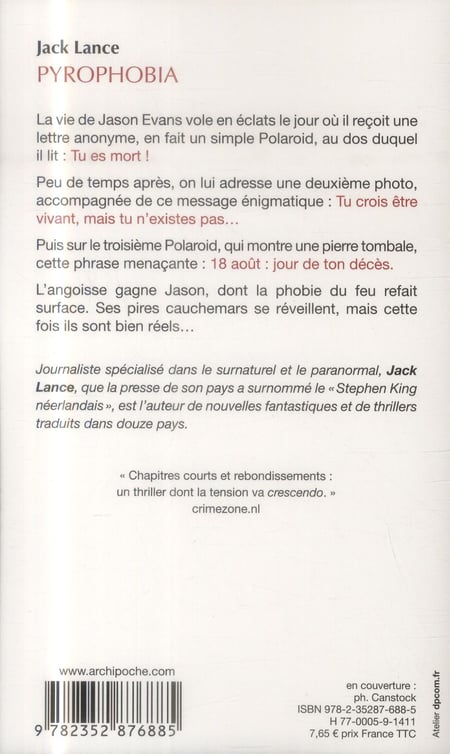 Jack Lance
PYROPHOBIA

La vie de Jason Evans vole en éclats le jour où il reçoit une lettre anonyme, en fait un simple Polaroid, au dos duquel il lit : Tu es mort !

Peu de temps après, on lui adresse une deuxième photo, accompagnée de ce message énigmatique : Tu crois être vivant, mais tu n'existes pas…

Puis sur le troisième Polaroid, qui montre une pierre tombale, cette phrase menaçante : 18 août : jour de ton décès.

L'angoisse gagne Jason, dont la phobie du feu refait surface. Ses pires cauchemars se réveillent, mais cette fois ils sont bien réels…

Journaliste spécialisé dans le surnaturel et le paranormal, Jack Lance, que la presse de son pays a surnommé le « Stephen King néerlandais », est l'auteur de nouvelles fantastiques et de thrillers traduits dans douze pays.

« Chapitres courts et rebondissements : un thriller dont la tension va crescendo. »
crimezone.nl

www.archipoche.com

9 782352 876885

en couverture :
ph. Canstock
ISBN 978-2-35287-688-5
H 77-0005-9-1411
7,65 € prix France TTC

Atelier dpcom.fr